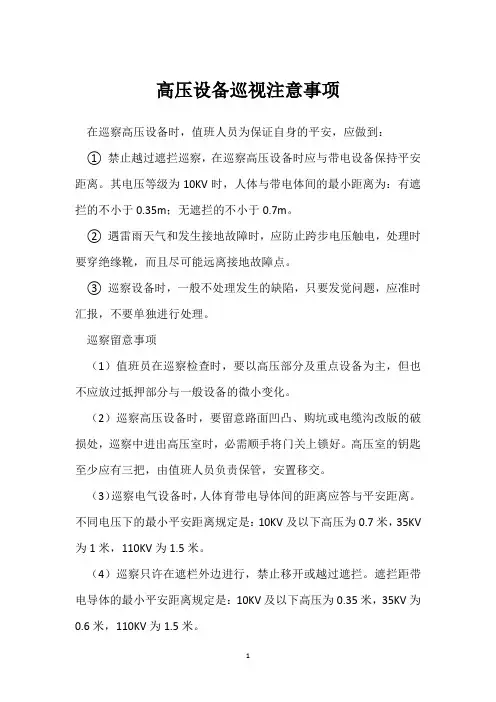 高压设备巡视注意事项

在巡察高压设备时，值班人员为保证自身的平安，应做到：

① 禁止越过遮拦巡察，在巡察高压设备时应与带电设备保持平安距离。其电压等级为 10KV 时，人体与带电体间的最小距离为：有遮拦的不小于 0.35m；无遮拦的不小于 0.7m。

② 遇雷雨天气和发生接地故障时，应防止跨步电压触电，处理时要穿绝缘靴，而且尽可能远离接地故障点。

③ 巡察设备时，一般不处理发生的缺陷，只要发觉问题，应准时汇报，不要单独进行处理。

巡察留意事项

（1）值班员在巡察检查时，要以高压部分及重点设备为主，但也不应放过抵押部分与一般设备的微小变化。

（2）巡察高压设备时，要留意路面凹凸、购坑或电缆沟改版的破损处，巡察中进出高压室时，必需顺手将门关上锁好。高压室的钥匙至少应有三把，由值班人员负责保管，安置移交。

（3）巡察电气设备时，人体育带电导体间的距离应答与平安距离。不同电压下的最小平安距离规定是：10KV 及以下高压为 0.7 米，35KV 为 1 米，110KV 为 1.5 米。

（4）巡察只许在遮栏外边进行，禁止移开或越过遮拦。遮拦距带电导体的最小平安距离规定是：10KV 及以下高压为 0.35 米，35KV 为 0.6 米，110KV 为 1.5 米。

1